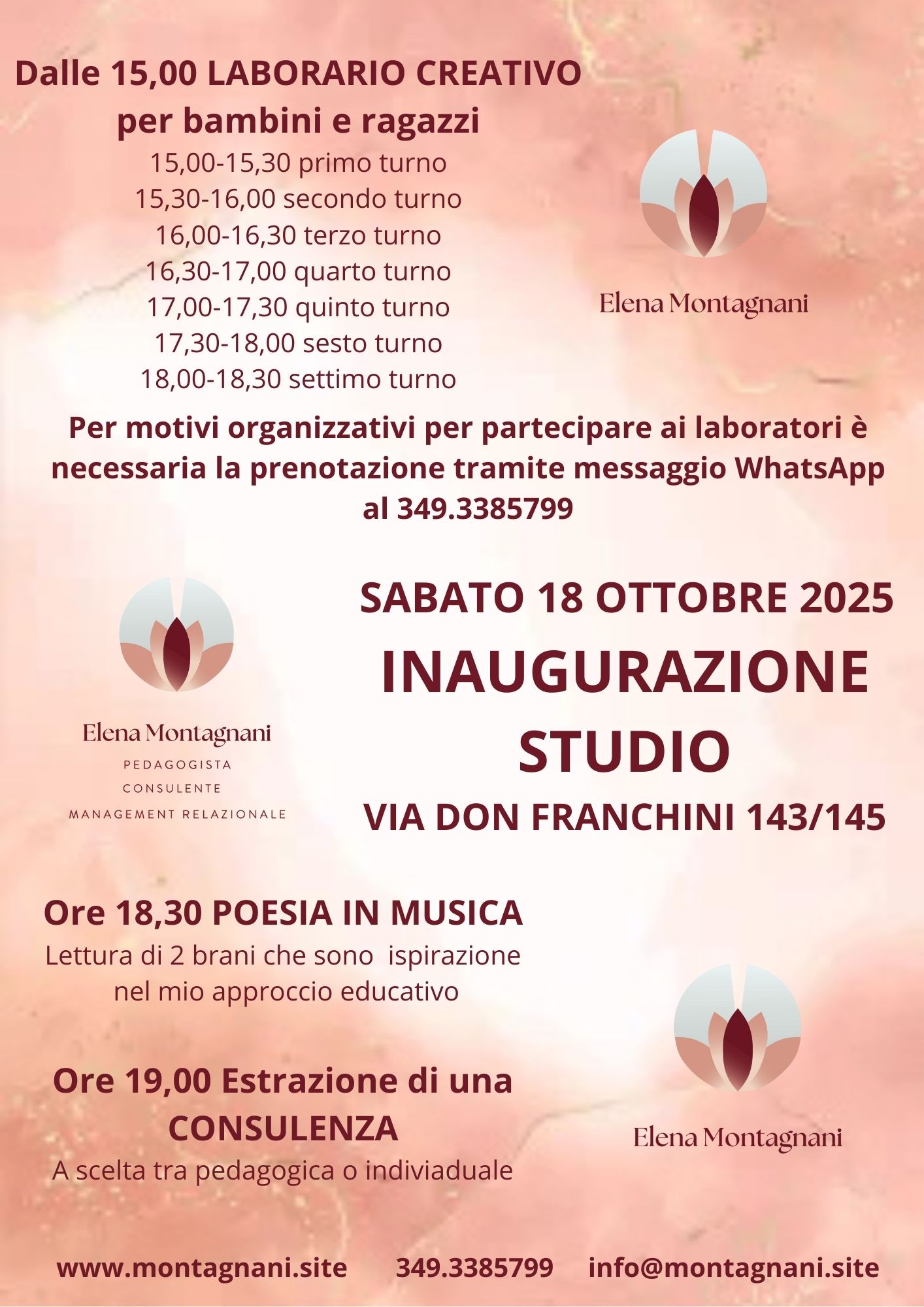 Dalle 15,00 LABORARIO CREATIVO
per bambini e ragazzi
15,00-15,30 primo turno
15,30-16,00 secondo turno
16,00-16,30 terzo turno
16,30-17,00 quarto turno
17,00-17,30 quinto turno
17,30-18,00 sesto turno
18,00-18,30 settimo turno

Elena Montagnani

Per motivi organizzativi per partecipare ai laboratori è necessaria la prenotazione tramite messaggio WhatsApp al 349.3385799

Elena Montagnani
PEDAGOGISTA
CONSULENTE
MANAGEMENT RELAZIONALE

SABATO 18 OTTOBRE 2025
INAUGURAZIONE
STUDIO
VIA DON FRANCHINI 143/145

Ore 18,30 POESIA IN MUSICA
Lettura di 2 brani che sono ispirazione nel mio approccio educativo

Ore 19,00 Estrazione di una CONSULENZA
A scelta tra pedagogica o indiviaduale

Elena Montagnani

www.montagnani.site 349.3385799 info@montagnani.site